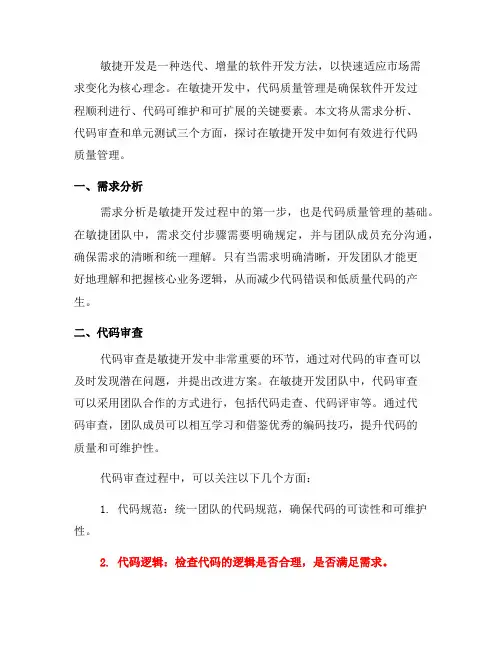 敏捷开发是一种迭代、增量的软件开发方法，以快速适应市场需求变化为核心理念。在敏捷开发中，代码质量管理是确保软件开发过程顺利进行、代码可维护和可扩展的关键要素。本文将从需求分析、代码审查和单元测试三个方面，探讨在敏捷开发中如何有效进行代码质量管理。

一、需求分析

需求分析是敏捷开发过程中的第一步，也是代码质量管理的基础。在敏捷团队中，需求交付步骤需要明确规定，并与团队成员充分沟通，确保需求的清晰和统一理解。只有当需求明确清晰，开发团队才能更好地理解和把握核心业务逻辑，从而减少代码错误和低质量代码的产生。

二、代码审查

代码审查是敏捷开发中非常重要的环节，通过对代码的审查可以及时发现潜在问题，并提出改进方案。在敏捷开发团队中，代码审查可以采用团队合作的方式进行，包括代码走查、代码评审等。通过代码审查，团队成员可以相互学习和借鉴优秀的编码技巧，提升代码的质量和可维护性。

代码审查过程中，可以关注以下几个方面：

1. 代码规范：统一团队的代码规范，确保代码的可读性和可维护性。

2. 代码逻辑：检查代码的逻辑是否合理，是否满足需求。